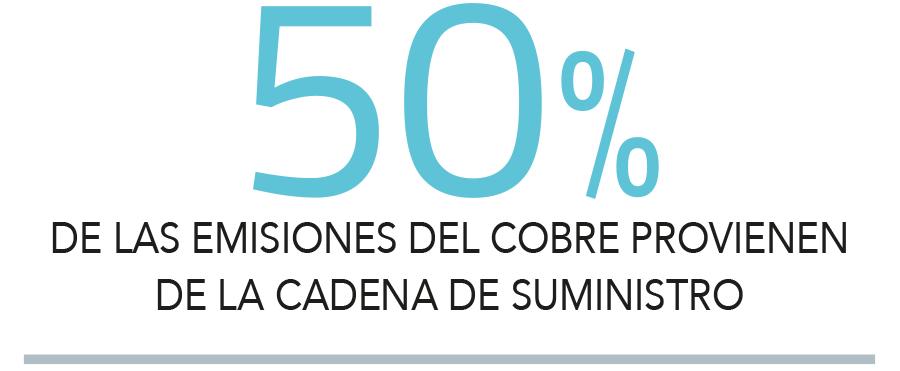 50%

DE LAS EMISIONES DEL COBRE PROVIENEN DE LA CADENA DE SUMINISTRO